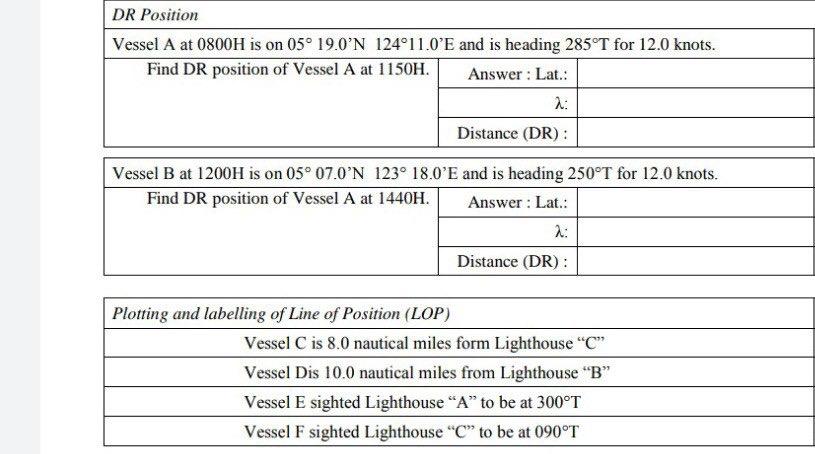 DR Position

Vessel A at 0800H is on 05° 19.0'N 124°11.0'E and is heading 285°T for 12.0 knots.

Find DR position of Vessel A at 1150H.

Answer : Lat.:

λ:

Distance (DR) :

Vessel B at 1200H is on 05° 07.0'N 123° 18.0'E and is heading 250°T for 12.0 knots.

Find DR position of Vessel A at 1440H.

Answer : Lat.:

λ:

Distance (DR) :

Plotting and labelling of Line of Position (LOP)

Vessel C is 8.0 nautical miles form Lighthouse "C"

Vessel Dis 10.0 nautical miles from Lighthouse "B"

Vessel E sighted Lighthouse "A" to be at 300°T

Vessel F sighted Lighthouse "C" to be at 090°T